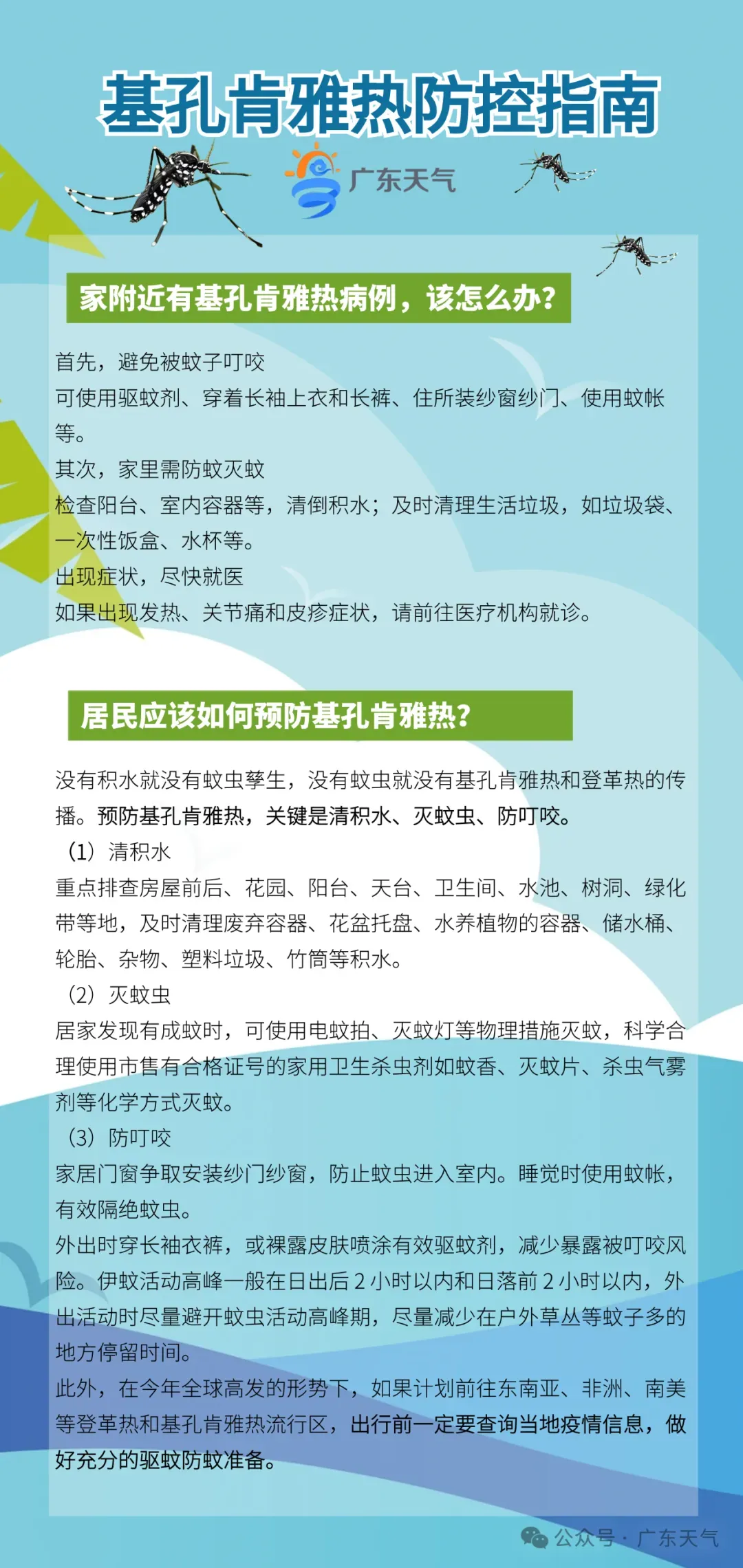 基孔肯雅热防控指南

广东天气

家附近有基孔肯雅热病例，该怎么办?

首先，避免被蚊子叮咬
可使用驱蚊剂、穿着长袖上衣和长裤、住所装纱窗纱门、使用蚊帐等。
其次，家里需防蚊灭蚊
检查阳台、室内容器等，清倒积水；及时清理生活垃圾，如垃圾袋、一次性饭盒、水杯等。
出现症状，尽快就医
如果出现发热、关节痛和皮疹症状，请前往医疗机构就诊。

居民应该如何预防基孔肯雅热?

没有积水就没有蚊虫孳生，没有蚊虫就没有基孔肯雅热和登革热的传播。预防基孔肯雅热，关键是清积水、灭蚊虫、防叮咬。
（1）清积水
重点排查房屋前后、花园、阳台、天台、卫生间、水池、树洞、绿化带等地，及时清理废弃容器、花盆托盘、水养植物的容器、储水桶、轮胎、杂物、塑料垃圾、竹筒等积水。
（2）灭蚊虫
居家发现有成蚊时，可使用电蚊拍、灭蚊灯等物理措施灭蚊，科学合理使用市售有合格证号的家用卫生杀虫剂如蚊香、灭蚊片、杀虫气雾剂等化学方式灭蚊。
（3）防叮咬
家居门窗争取安装纱门纱窗，防止蚊虫进入室内。睡觉时使用蚊帐，有效隔绝蚊虫。
外出时穿长袖衣裤，或裸露皮肤喷涂有效驱蚊剂，减少暴露被叮咬风险。伊蚊活动高峰一般在日出后 2 小时以内和日落前 2 小时以内，外出活动时尽量避开蚊虫活动高峰期，尽量减少在户外草丛等蚊子多的地方停留时间。
此外，在今年全球高发的形势下，如果计划前往东南亚、非洲、南美等登革热和基孔肯雅热流行区，出行前一定要查询当地疫情信息，做好充分的驱蚊防蚊准备。

公众号 · 广东天气